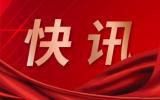 快讯